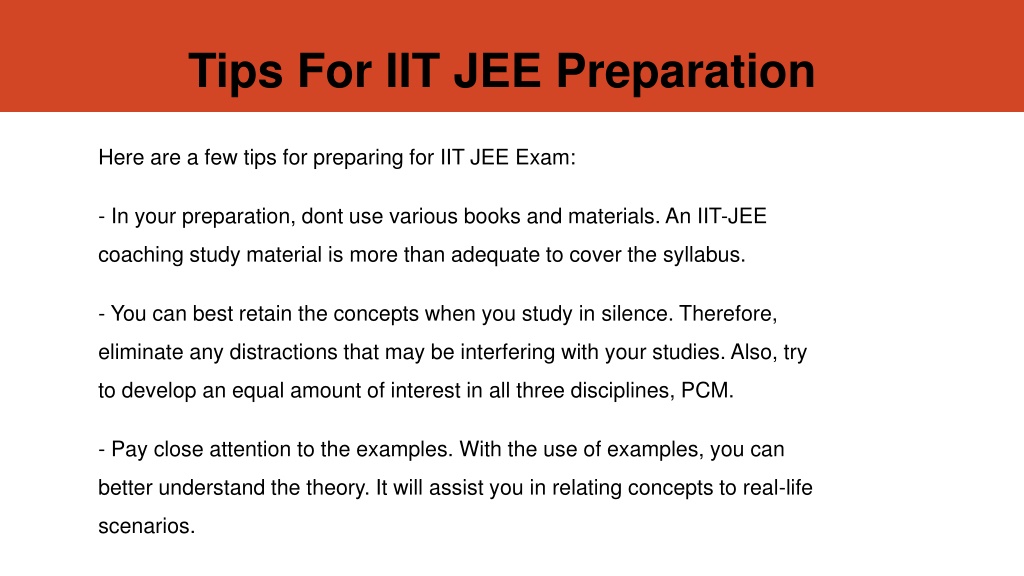 Tips For IIT JEE Preparation

Here are a few tips for preparing for IIT JEE Exam:

- In your preparation, dont use various books and materials. An IIT-JEE coaching study material is more than adequate to cover the syllabus.

- You can best retain the concepts when you study in silence. Therefore, eliminate any distractions that may be interfering with your studies. Also, try to develop an equal amount of interest in all three disciplines, PCM.

- Pay close attention to the examples. With the use of examples, you can better understand the theory. It will assist you in relating concepts to real-life scenarios.